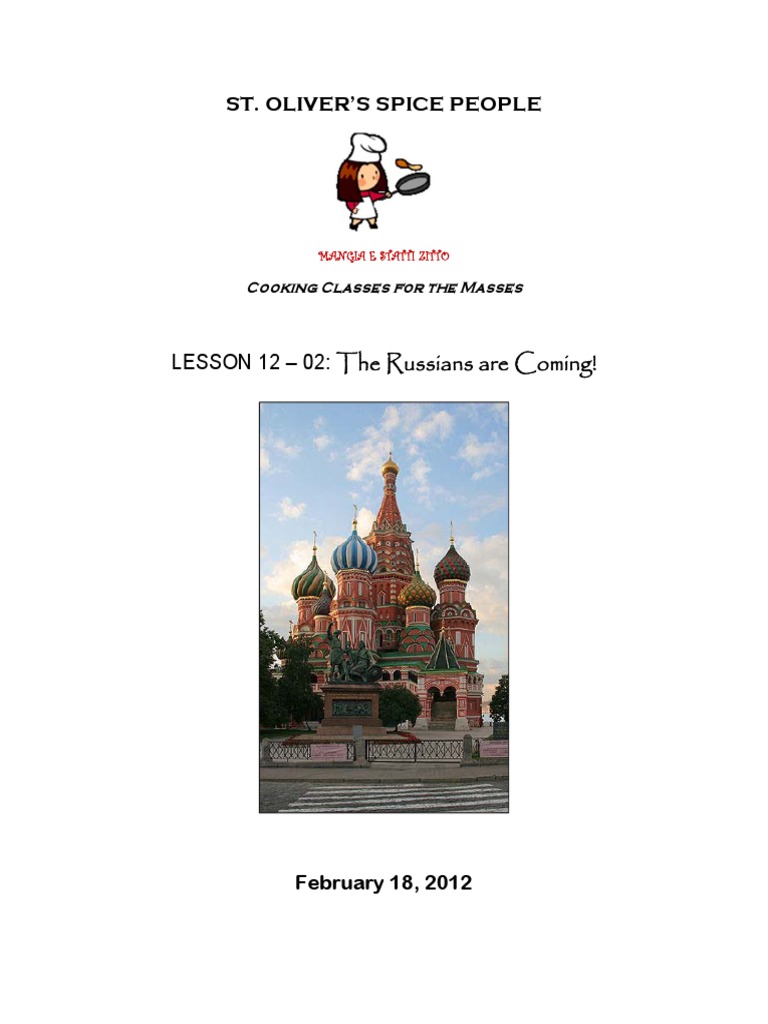 ST. OLIVER'S SPICE PEOPLE

MANGIA E STATTI ZITTO

Cooking Classes for the Masses

LESSON 12 – 02: The Russians are Coming!

February 18, 2012